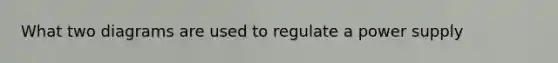 What two diagrams are used to regulate a power supply